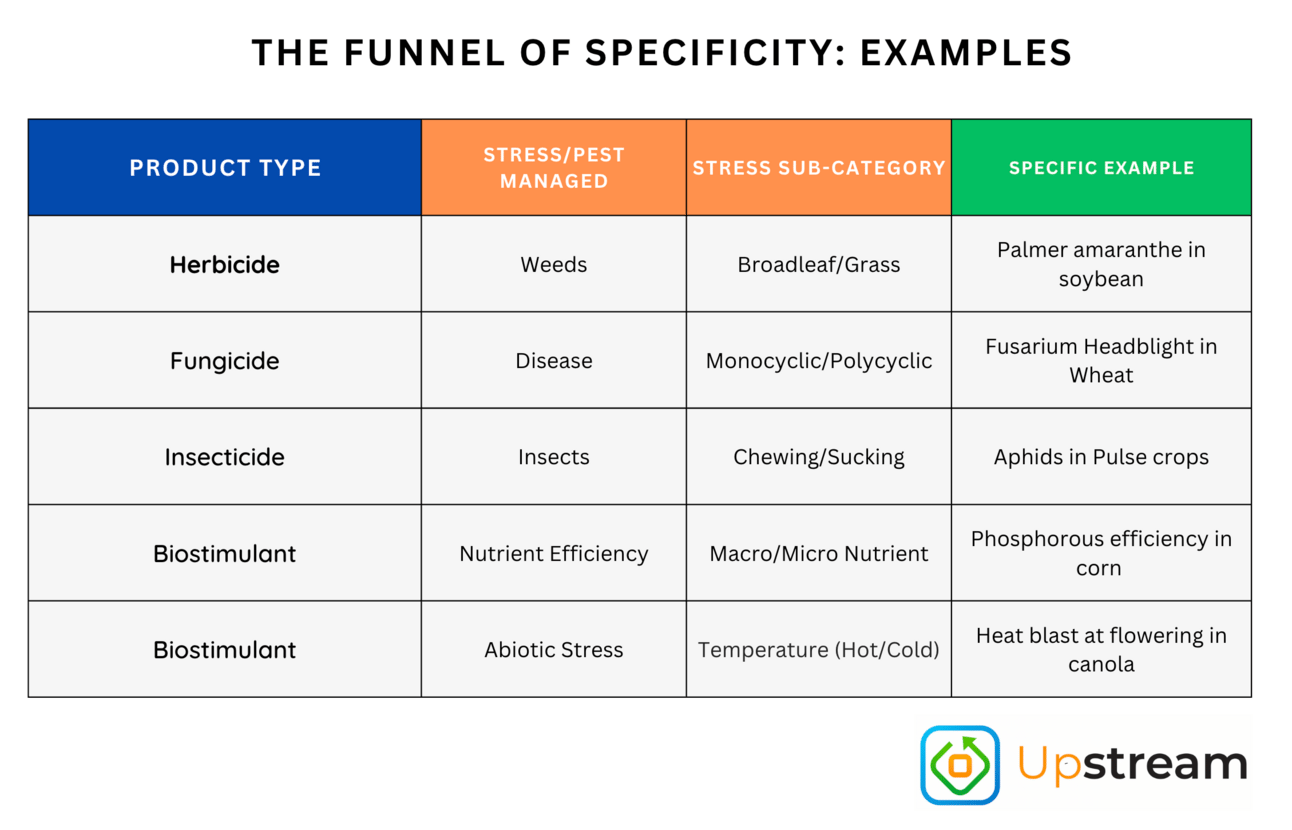 THE FUNNEL OF SPECIFICITY: EXAMPLES

| PRODUCT TYPE | STRESS/PEST MANAGED | STRESS SUB-CATEGORY | SPECIFIC EXAMPLE |
|---|---|---|---|
| Herbicide | Weeds | Broadleaf/Grass | Palmer amaranthe in soybean |
| Fungicide | Disease | Monocyclic/Polycyclic | Fusarium Headblight in Wheat |
| Insecticide | Insects | Chewing/Sucking | Aphids in Pulse crops |
| Biostimulant | Nutrient Efficiency | Macro/Micro Nutrient | Phosphorous efficiency in corn |
| Biostimulant | Abiotic Stress | Temperature (Hot/Cold) | Heat blast at flowering in canola |

Upstream